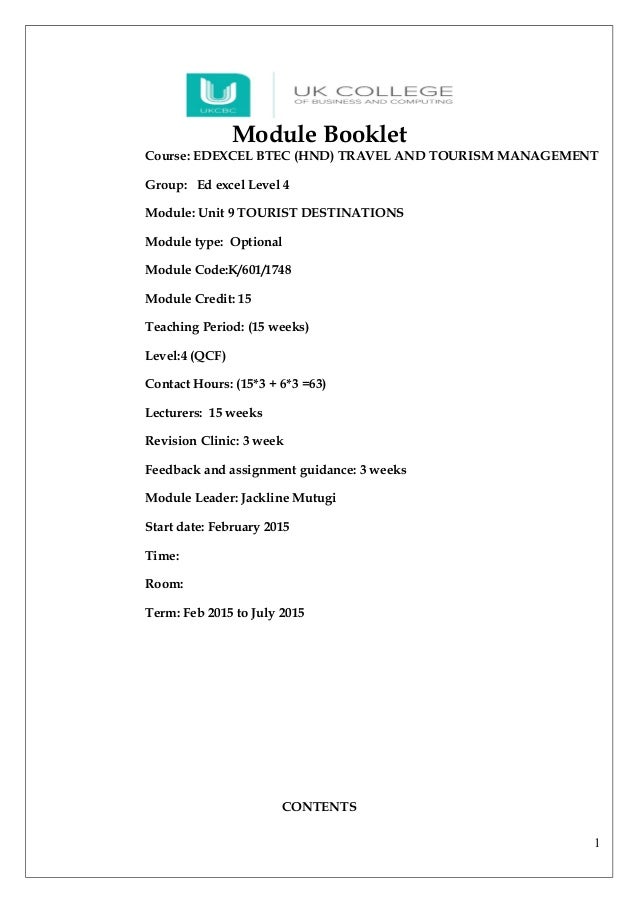 UKCBC

UK COLLEGE
OF BUSINESS AND COMPUTING

Module Booklet

Course: EDEXCEL BTEC (HND) TRAVEL AND TOURISM MANAGEMENT

Group: Ed excel Level 4

Module: Unit 9 TOURIST DESTINATIONS

Module type: Optional

Module Code:K/601/1748

Module Credit: 15

Teaching Period: (15 weeks)

Level:4 (QCF)

Contact Hours: (15*3 + 6*3 =63)

Lecturers: 15 weeks

Revision Clinic: 3 week

Feedback and assignment guidance: 3 weeks

Module Leader: Jackline Mutugi

Start date: February 2015

Time:

Room:

Term: Feb 2015 to July 2015

CONTENTS

1